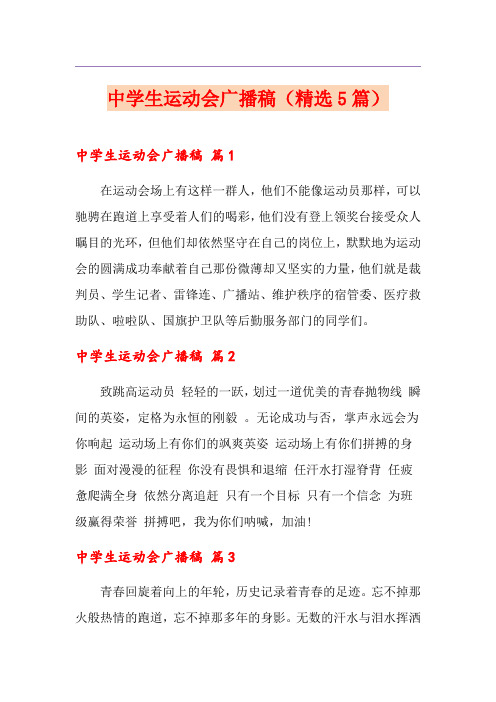 中学生运动会广播稿（精选5篇）

中学生运动会广播稿 篇1

在运动会场上有这样一群人，他们不能像运动员那样，可以驰骋在跑道上享受着人们的喝彩，他们没有登上领奖台接受众人瞩目的光环，但他们却依然坚守在自己的岗位上，默默地为运动会的圆满成功奉献着自己那份微薄却又坚实的力量，他们就是裁判员、学生记者、雷锋连、广播站、维护秩序的宿管委、医疗救助队、啦啦队、国旗护卫队等后勤服务部门的同学们。

中学生运动会广播稿 篇2

致跳高运动员 轻轻的一跃，划过一道优美的青春抛物线 瞬间的英姿，定格为永恒的刚毅 。无论成功与否，掌声永远会为你响起 运动场上有你们的飒爽英姿 运动场上有你们拼搏的身影 面对漫漫的征程 你没有畏惧和退缩 任汗水打湿脊背 任疲惫爬满全身 依然分离追赶 只有一个目标 只有一个信念 为班级赢得荣誉 拼搏吧，我为你们呐喊，加油！

中学生运动会广播稿 篇3

青春回旋着向上的年轮，历史记录着青春的足迹。忘不掉那火般热情的跑道，忘不掉那多年的身影。无数的汗水与泪水挥洒